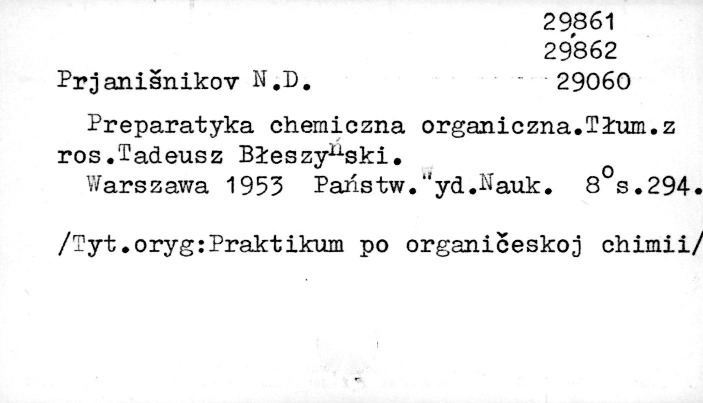 29861
29862
Prjanišnikov N.D. 29060

Preparatyka chemiczna organiczna.Tłum.z ros.Tadeusz Błeszyński.
Warszawa 1953 Państw.Wyd.Nauk. 8°s.294.

/Tyt.oryg:Praktikum po organičeskoj chimii/